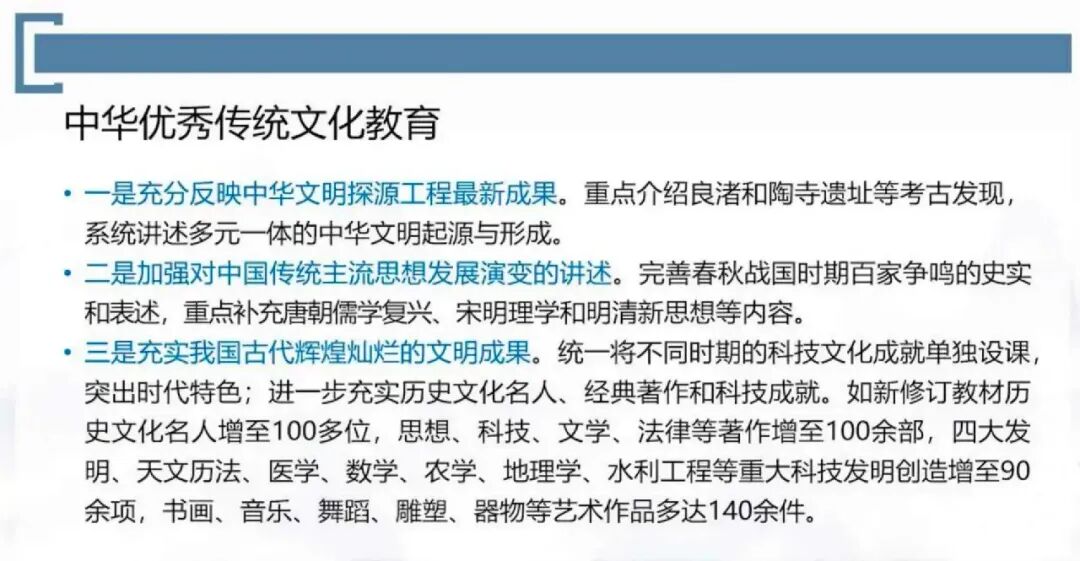 中华优秀传统文化教育

• 一是充分反映中华文明探源工程最新成果。重点介绍良渚和陶寺遗址等考古发现，系统讲述多元一体的中华文明起源与形成。

• 二是加强对中国传统主流思想发展演变的讲述。完善春秋战国时期百家争鸣的史实和表述，重点补充唐朝儒学复兴、宋明理学和明清新思想等内容。

• 三是充实我国古代辉煌灿烂的文明成果。统一将不同时期的科技文化成就单独设课，突出时代特色；进一步充实历史文化名人、经典著作和科技成就。如新修订教材历史文化名人增至100多位，思想、科技、文学、法律等著作增至100余部，四大发明、天文历法、医学、数学、农学、地理学、水利工程等重大科技发明创造增至90余项，书画、音乐、舞蹈、雕塑、器物等艺术作品多达140余件。